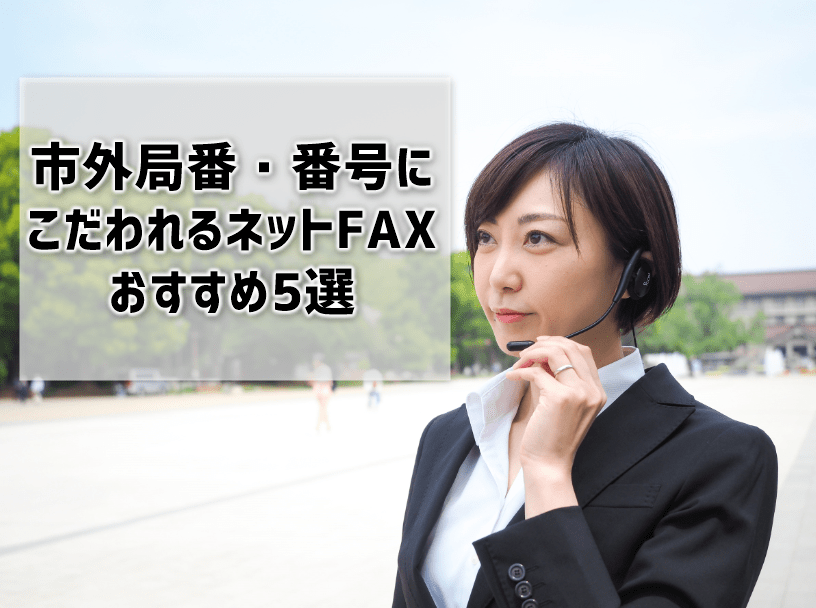 市外局番・番号に
こだわれるネットFAX
おすすめ5選